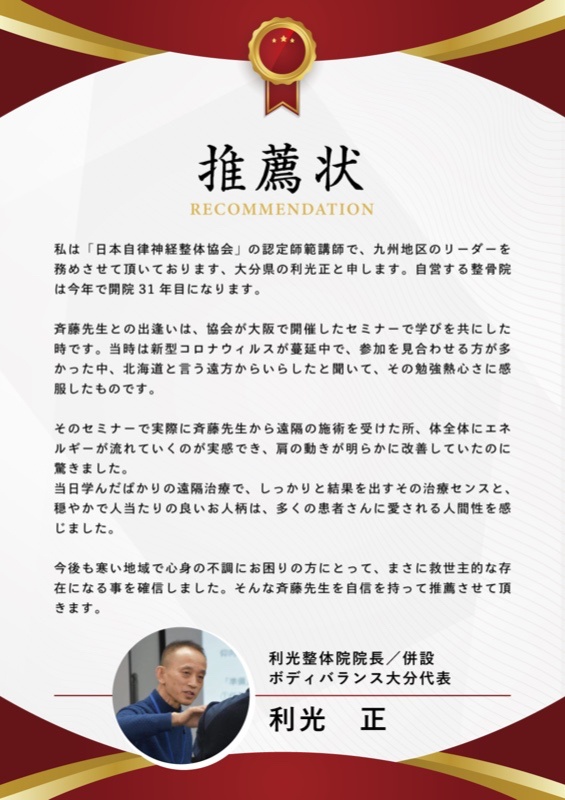 推薦状
RECOMMENDATION

私は「日本自律神経整体協会」の認定師範講師で、九州地区のリーダーを務めさせて頂いております、大分県の利光正と申します。自営する整骨院は今年で開院 31 年目になります。

斉藤先生との出逢いは、協会が大阪で開催したセミナーで学びを共にした時です。当時は新型コロナウィルスが蔓延中で、参加を見合わせる方が多かった中、北海道と言う遠方からいらしたと聞いて、その勉強熱心さに感服したものです。

そのセミナーで実際に斉藤先生から遠隔の施術を受けた所、体全体にエネルギーが流れていくのが実感でき、肩の動きが明らかに改善していたのに驚きました。
当日学んだばかりの遠隔治療で、しっかりと結果を出すその治療センスと、穏やかで人当たりの良いお人柄は、多くの患者さんに愛される人間性を感じました。

今後も寒い地域で心身の不調にお困りの方にとって、まさに救世主的な存在になる事を確信しました。そんな斉藤先生を自信を持って推薦させて頂きます。

利光整体院院長／併設
ボディバランス大分代表
利光　正